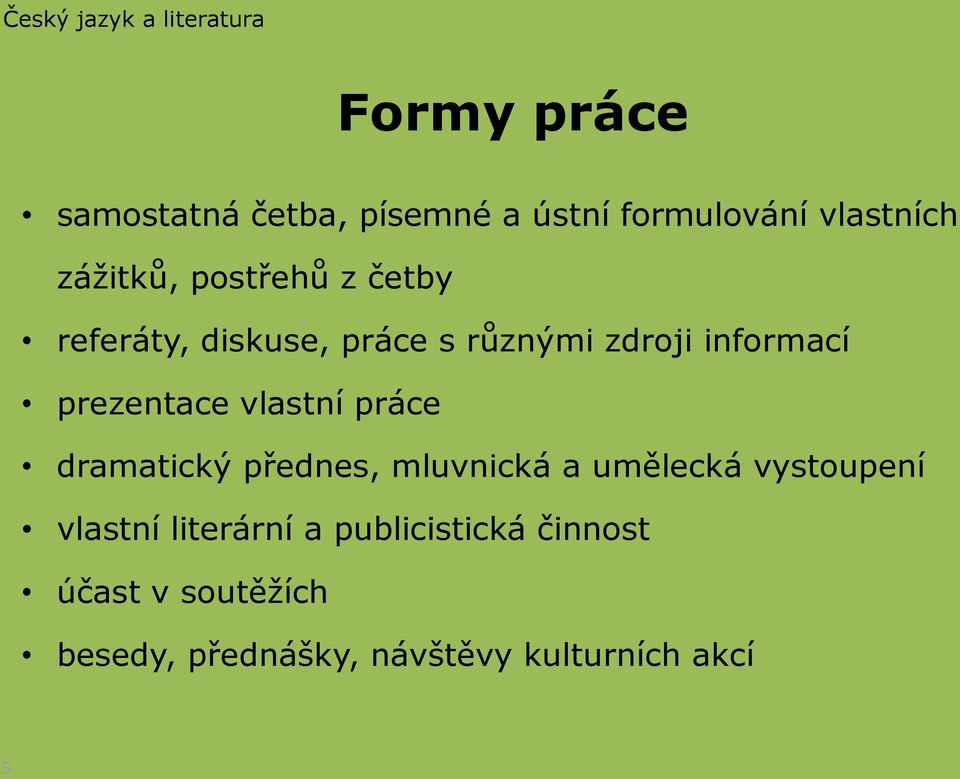 Český jazyk a literatura

Formy práce

• samostatná četba, písemné a ústní formulování vlastních zážitků, postřehů z četby
• referáty, diskuse, práce s různými zdroji informací
• prezentace vlastní práce
• dramatický přednes, mluvnická a umělecká vystoupení
• vlastní literární a publicistická činnost
• účast v soutěžích
• besedy, přednášky, návštěvy kulturních akcí

5